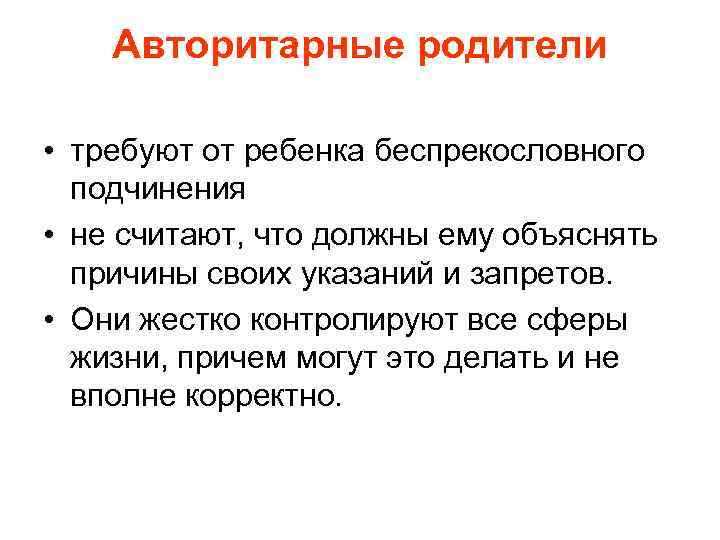 Авторитарные родители

• требуют от ребенка беспрекословного подчинения
• не считают, что должны ему объяснять причины своих указаний и запретов.
• Они жестко контролируют все сферы жизни, причем могут это делать и не вполне корректно.